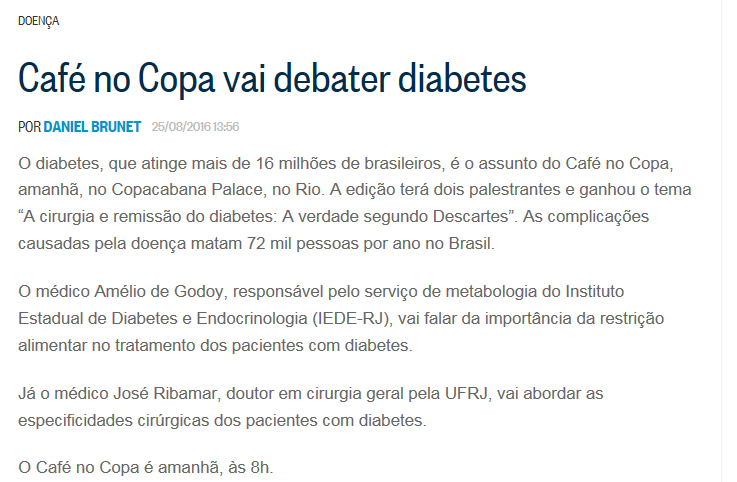 DOENÇA

Café no Copa vai debater diabetes

POR DANIEL BRUNET 25/08/2016 13:56

O diabetes, que atinge mais de 16 milhões de brasileiros, é o assunto do Café no Copa, amanhã, no Copacabana Palace, no Rio. A edição terá dois palestrantes e ganhou o tema “A cirurgia e remissão do diabetes: A verdade segundo Descartes”. As complicações causadas pela doença matam 72 mil pessoas por ano no Brasil.

O médico Amélio de Godoy, responsável pelo serviço de metabologia do Instituto Estadual de Diabetes e Endocrinologia (IEDE-RJ), vai falar da importância da restrição alimentar no tratamento dos pacientes com diabetes.

Já o médico José Ribamar, doutor em cirurgia geral pela UFRJ, vai abordar as especificidades cirúrgicas dos pacientes com diabetes.

O Café no Copa é amanhã, às 8h.